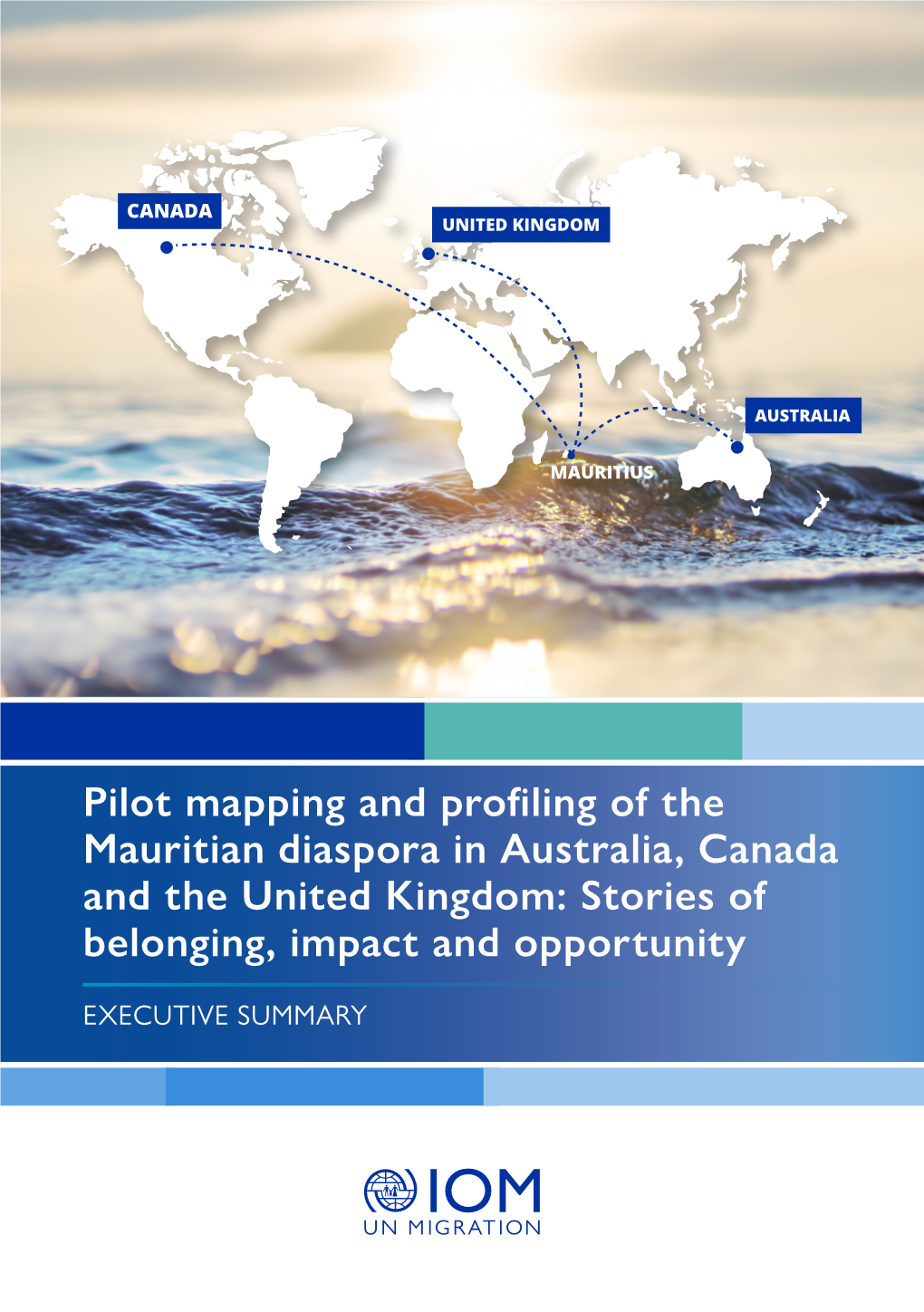 CANADA

UNITED KINGDOM

AUSTRALIA

MAURITIUS

Pilot mapping and profiling of the Mauritian diaspora in Australia, Canada and the United Kingdom: Stories of belonging, impact and opportunity

EXECUTIVE SUMMARY

IOM
UN MIGRATION